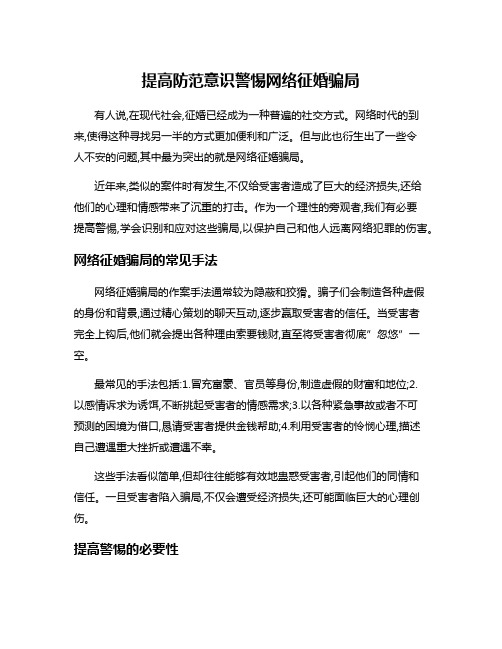 提高防范意识警惕网络征婚骗局

有人说,在现代社会,征婚已经成为一种普遍的社交方式。网络时代的到来,使得这种寻找另一半的方式更加便利和广泛。但与此也衍生出了一些令人不安的问题,其中最为突出的就是网络征婚骗局。

近年来,类似的案件时有发生,不仅给受害者造成了巨大的经济损失,还给他们的心理和情感带来了沉重的打击。作为一个理性的旁观者,我们有必要提高警惕,学会识别和应对这些骗局,以保护自己和他人远离网络犯罪的伤害。

网络征婚骗局的常见手法

网络征婚骗局的作案手法通常较为隐蔽和狡猾。骗子们会制造各种虚假的身份和背景,通过精心策划的聊天互动,逐步赢取受害者的信任。当受害者完全上钩后,他们就会提出各种理由索要钱财,直至将受害者彻底"忽悠"一空。

最常见的手法包括:1.冒充富豪、官员等身份,制造虚假的财富和地位;2.以感情诉求为诱饵,不断挑起受害者的情感需求;3.以各种紧急事故或者不可预测的困境为借口,恳请受害者提供金钱帮助;4.利用受害者的怜悯心理,描述自己遭遇重大挫折或遭遇不幸。

这些手法看似简单,但却往往能够有效地蛊惑受害者,引起他们的同情和信任。一旦受害者陷入骗局,不仅会遭受经济损失,还可能面临巨大的心理创伤。

提高警惕的必要性